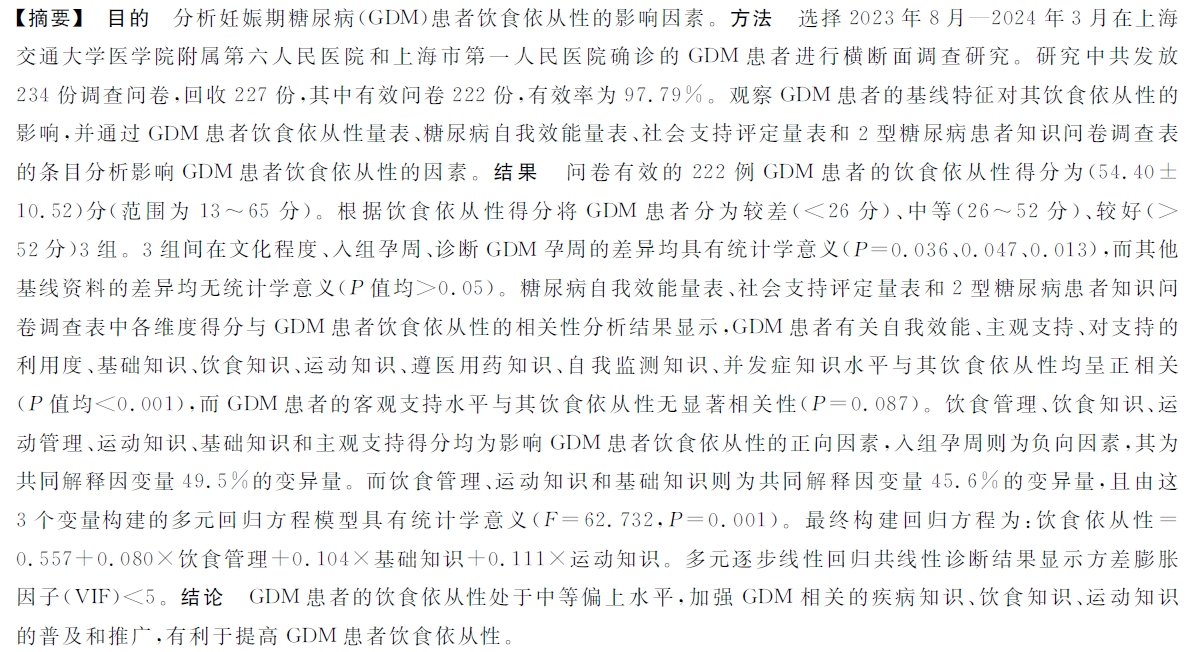 【摘要】 目的　分析妊娠期糖尿病(GDM)患者饮食依从性的影响因素。方法　选择 2023 年 8 月—2024 年 3 月在上海交通大学医学院附属第六人民医院和上海市第一人民医院确诊的 GDM 患者进行横断面调查研究。研究中共发放 234 份调查问卷，回收 227 份，其中有效问卷 222 份，有效率为 97.79%。观察 GDM 患者的基线特征对其饮食依从性的影响，并通过 GDM 患者饮食依从性量表、糖尿病自我效能量表、社会支持评定量表和 2 型糖尿病患者知识问卷调查表的条目分析影响 GDM 患者饮食依从性的因素。结果　问卷有效的 222 例 GDM 患者的饮食依从性得分为(54.40±10.52)分(范围为 13～65 分)。根据饮食依从性得分将 GDM 患者分为较差(<26 分)、中等(26～52 分)、较好(>52 分)3 组。3 组间在文化程度、入组孕周、诊断 GDM 孕周的差异均具有统计学意义($P$=0.036、0.047、0.013)，而其他基线资料的差异均无统计学意义($P$ 值均>0.05)。糖尿病自我效能量表、社会支持评定量表和 2 型糖尿病患者知识问卷调查表中各维度得分与 GDM 患者饮食依从性的相关性分析结果显示，GDM 患者有关自我效能、主观支持、对支持的利用度、基础知识、饮食知识、运动知识、遵医用药知识、自我监测知识、并发症知识水平与其饮食依从性均呈正相关($P$ 值均<0.001)，而 GDM 患者的客观支持水平与其饮食依从性无显著相关性($P$=0.087)。饮食管理、饮食知识、运动管理、运动知识、基础知识和主观支持得分均为影响 GDM 患者饮食依从性的正向因素，入组孕周则为负向因素，其为共同解释因变量 49.5%的变异量。而饮食管理、运动知识和基础知识则为共同解释因变量 45.6%的变异量，且由这 3 个变量构建的多元回归方程模型具有统计学意义($F$=62.732，$P$=0.001)。最终构建回归方程为：饮食依从性=0.557+0.080×饮食管理+0.104×基础知识+0.111×运动知识。多元逐步线性回归共线性诊断结果显示方差膨胀因子(VIF)<5。结论　GDM 患者的饮食依从性处于中等偏上水平，加强 GDM 相关的疾病知识、饮食知识、运动知识的普及和推广，有利于提高 GDM 患者饮食依从性。